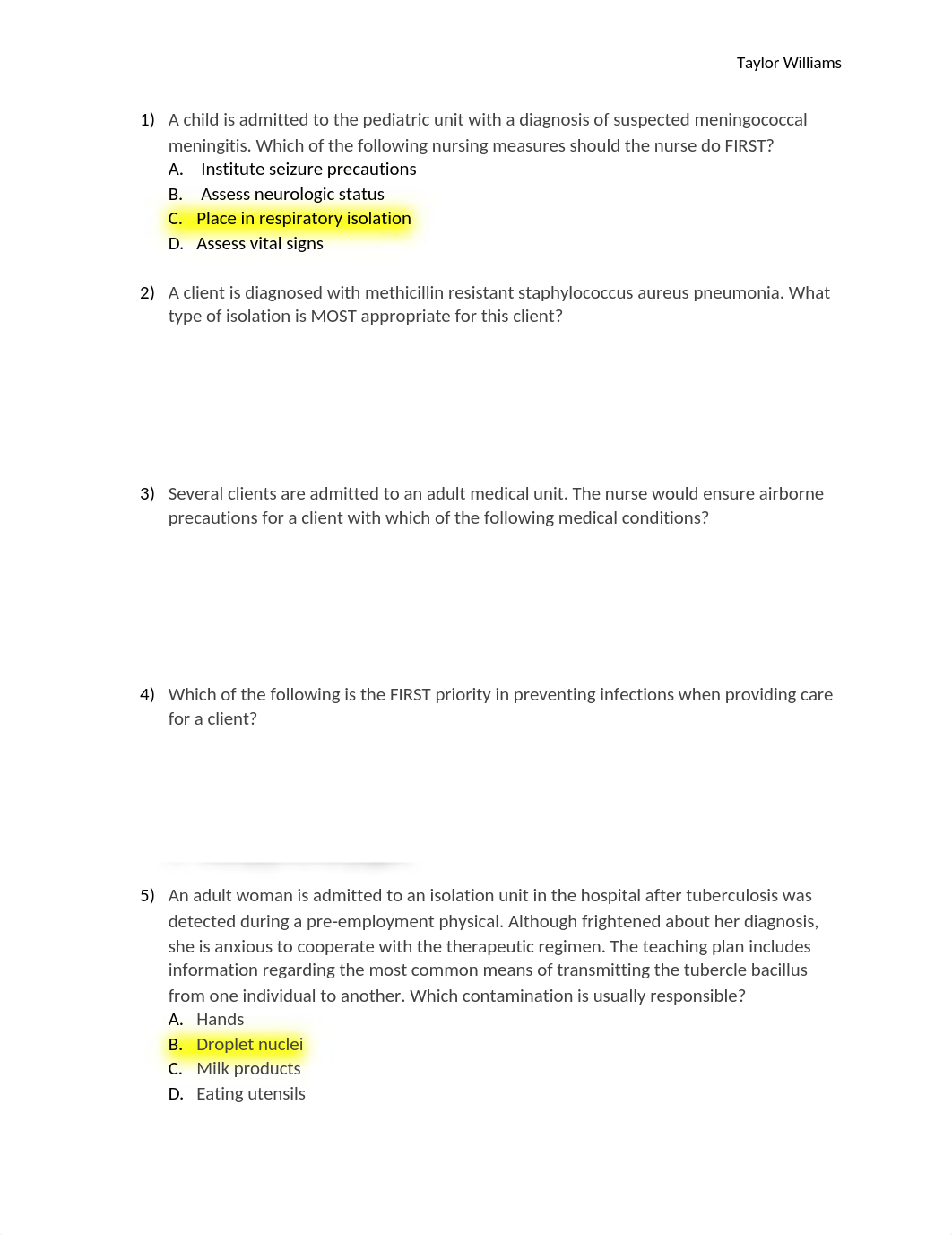 Taylor Williams

1) A child is admitted to the pediatric unit with a diagnosis of suspected meningococcal meningitis. Which of the following nursing measures should the nurse do FIRST?
A. Institute seizure precautions
B. Assess neurologic status
C. Place in respiratory isolation
D. Assess vital signs

2) A client is diagnosed with methicillin resistant staphylococcus aureus pneumonia. What type of isolation is MOST appropriate for this client?

3) Several clients are admitted to an adult medical unit. The nurse would ensure airborne precautions for a client with which of the following medical conditions?

4) Which of the following is the FIRST priority in preventing infections when providing care for a client?

5) An adult woman is admitted to an isolation unit in the hospital after tuberculosis was detected during a pre-employment physical. Although frightened about her diagnosis, she is anxious to cooperate with the therapeutic regimen. The teaching plan includes information regarding the most common means of transmitting the tubercle bacillus from one individual to another. Which contamination is usually responsible?
A. Hands
B. Droplet nuclei
C. Milk products
D. Eating utensils